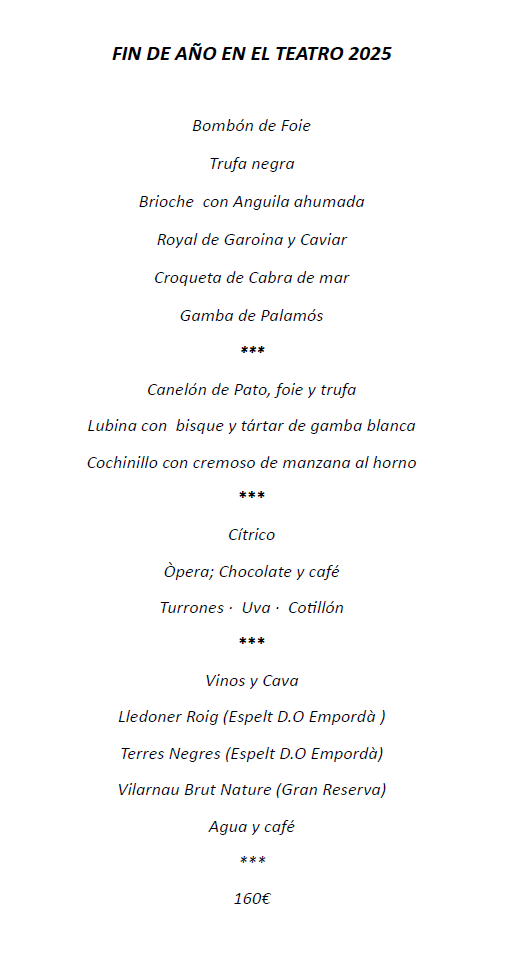 FIN DE AÑO EN EL TEATRO 2025

Bombón de Foie

Trufa negra

Brioche con Anguila ahumada

Royal de Garoina y Caviar

Croqueta de Cabra de mar

Gamba de Palamós

***

Canelón de Pato, foie y trufa

Lubina con bisque y tártar de gamba blanca

Cochinillo con cremoso de manzana al horno

***

Cítrico

Òpera; Chocolate y café

Turrones · Uva · Cotillón

***

Vinos y Cava

Lledoner Roig (Espelt D.O Empordà )

Terres Negres (Espelt D.O Empordà)

Vilarnau Brut Nature (Gran Reserva)

Agua y café

***

160€